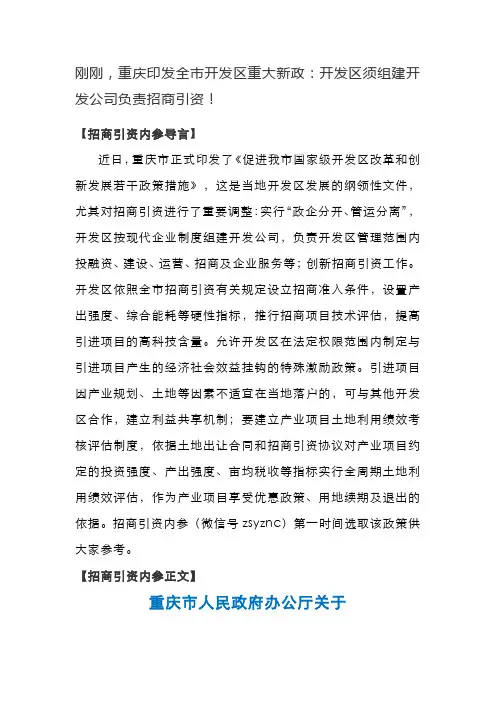 刚刚，重庆印发全市开发区重大新政：开发区须组建开发公司负责招商引资！

【招商引资内参导言】

近日，重庆市正式印发了《促进我市国家级开发区改革和创新发展若干政策措施》，这是当地开发区发展的纲领性文件，尤其对招商引资进行了重要调整：实行“政企分开、管运分离”，开发区按现代企业制度组建开发公司，负责开发区管理范围内投融资、建设、运营、招商及企业服务等；创新招商引资工作。开发区依照全市招商引资有关规定设立招商准入条件，设置产出强度、综合能耗等硬性指标，推行招商项目技术评估，提高引进项目的高科技含量。允许开发区在法定权限范围内制定与引进项目产生的经济社会效益挂钩的特殊激励政策。引进项目因产业规划、土地等因素不适宜在当地落户的，可与其他开发区合作，建立利益共享机制；要建立产业项目土地利用绩效考核评估制度，依据土地出让合同和招商引资协议对产业项目约定的投资强度、产出强度、亩均税收等指标实行全周期土地利用绩效评估，作为产业项目享受优惠政策、用地续期及退出的依据。招商引资内参（微信号 zsyznc）第一时间选取该政策供大家参考。

【招商引资内参正文】

重庆市人民政府办公厅关于